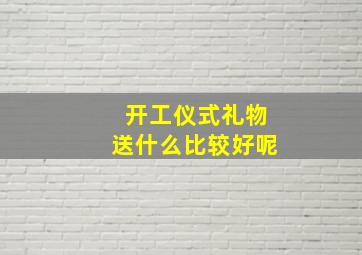 开工仪式礼物
送什么比较好呢